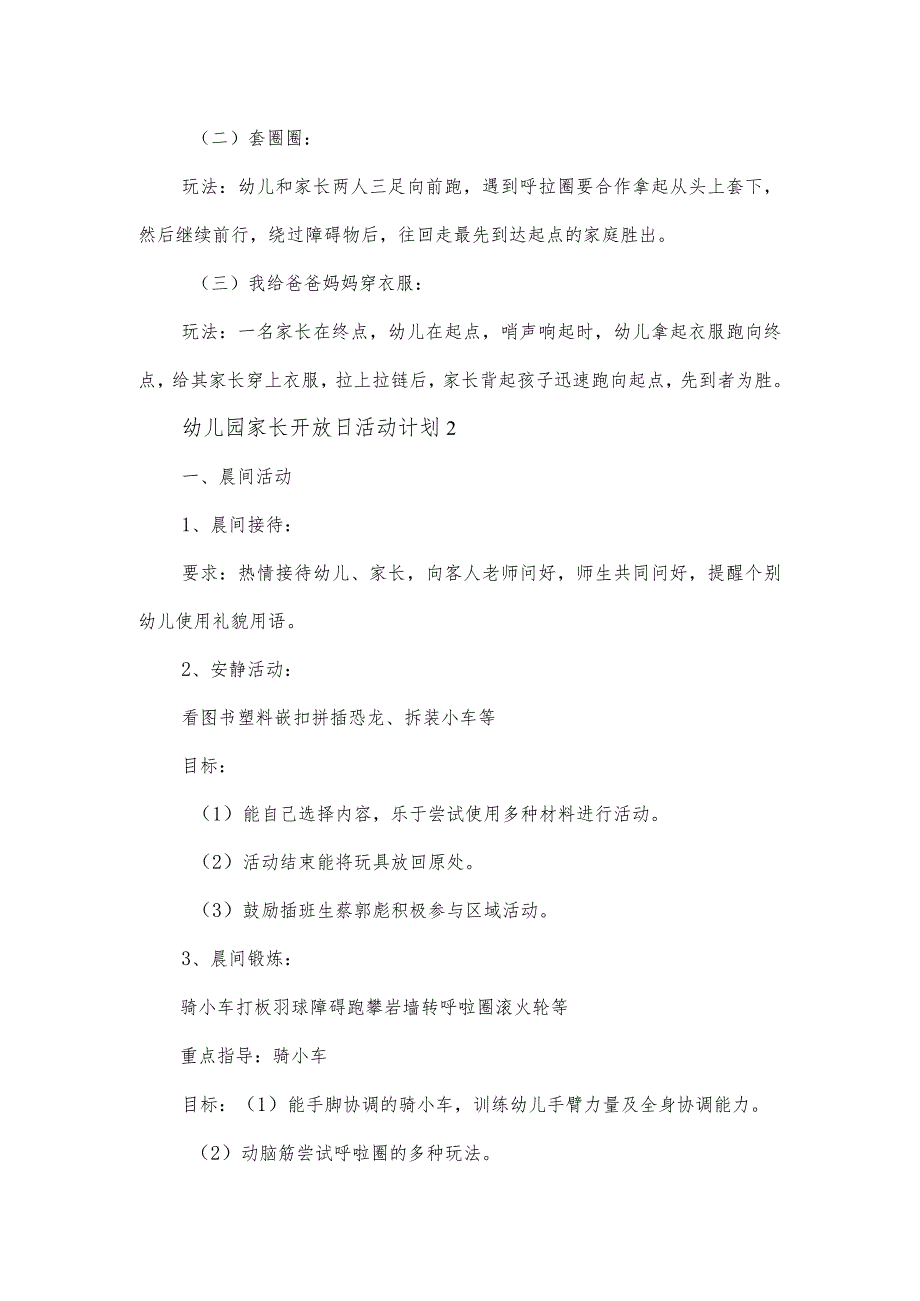 （二）套圈圈：

玩法：幼儿和家长两人三足向前跑，遇到呼拉圈要合作拿起从头上套下，然后继续前行，绕过障碍物后，往回走最先到达起点的家庭胜出。

（三）我给爸爸妈妈穿衣服：

玩法：一名家长在终点，幼儿在起点，哨声响起时，幼儿拿起衣服跑向终点，给其家长穿上衣服，拉上拉链后，家长背起孩子迅速跑向起点，先到者为胜。

幼儿园家长开放日活动计划2

一、晨间活动

1、晨间接待：

要求：热情接待幼儿、家长，向客人老师问好，师生共同问好，提醒个别幼儿使用礼貌用语。

2、安静活动：

看图书塑料嵌扣拼插恐龙、拆装小车等

目标：

（1）能自己选择内容，乐于尝试使用多种材料进行活动。

（2）活动结束能将玩具放回原处。

（3）鼓励插班生蔡郭彪积极参与区域活动。

3、晨间锻炼：

骑小车打板羽球障碍跑攀岩墙转呼啦圈滚火轮等

重点指导：骑小车

目标：（1）能手脚协调的骑小车，训练幼儿手臂力量及全身协调能力。

（2）动脑筋尝试呼啦圈的多种玩法。